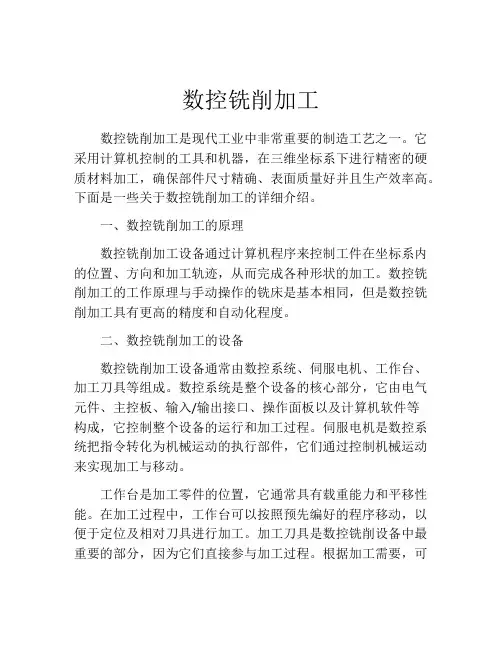 数控铣削加工

数控铣削加工是现代工业中非常重要的制造工艺之一。它采用计算机控制的工具和机器，在三维坐标系下进行精密的硬质材料加工，确保部件尺寸精确、表面质量好并且生产效率高。下面是一些关于数控铣削加工的详细介绍。

一、数控铣削加工的原理

数控铣削加工设备通过计算机程序来控制工件在坐标系内的位置、方向和加工轨迹，从而完成各种形状的加工。数控铣削加工的工作原理与手动操作的铣床是基本相同，但是数控铣削加工具有更高的精度和自动化程度。

二、数控铣削加工的设备

数控铣削加工设备通常由数控系统、伺服电机、工作台、加工刀具等组成。数控系统是整个设备的核心部分，它由电气元件、主控板、输入/输出接口、操作面板以及计算机软件等构成，它控制整个设备的运行和加工过程。伺服电机是数控系统把指令转化为机械运动的执行部件，它们通过控制机械运动来实现加工与移动。

工作台是加工零件的位置，它通常具有载重能力和平移性能。在加工过程中，工作台可以按照预先编好的程序移动，以便于定位及相对刀具进行加工。加工刀具是数控铣削设备中最重要的部分，因为它们直接参与加工过程。根据加工需要，可